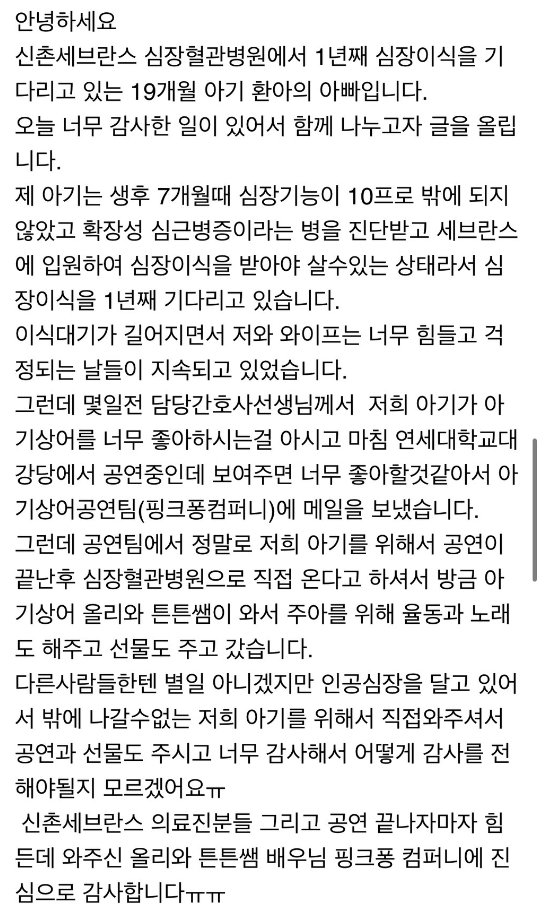 안녕하세요
신촌세브란스 심장혈관병원에서 1년째 심장이식을 기다리고 있는 19개월 아기 환아의 아빠입니다.
오늘 너무 감사한 일이 있어서 함께 나누고자 글을 올립니다.
제 아기는 생후 7개월때 심장기능이 10프로 밖에 되지 않았고 확장성 심근병증이라는 병을 진단받고 세브란스에 입원하여 심장이식을 받아야 살수있는 상태라서 심장이식을 1년째 기다리고 있습니다.
이식대기가 길어지면서 저와 와이프는 너무 힘들고 걱정되는 날들이 지속되고 있었습니다.
그런데 몇일전 담당간호사선생님께서 저희 아기가 아기상어를 너무 좋아하시는걸 아시고 마침 연세대학교대강당에서 공연중인데 보여주면 너무 좋아할것같아서 아기상어공연팀(핑크퐁컴퍼니)에 메일을 보냈습니다.
그런데 공연팀에서 정말로 저희 아기를 위해서 공연이 끝난후 심장혈관병원으로 직접 온다고 하셔서 방금 아기상어 올리와 튼튼쌤이 와서 주아를 위해 율동과 노래도 해주고 선물도 주고 갔습니다.
다른사람들한텐 별일 아니겠지만 인공심장을 달고 있어서 밖에 나갈수없는 저희 아기를 위해서 직접와주셔서 공연과 선물도 주시고 너무 감사해서 어떻게 감사를 전해야될지 모르겠어요ㅠ
신촌세브란스 의료진분들 그리고 공연 끝나자마자 힘든데 와주신 올리와 튼튼쌤 배우님 핑크퐁 컴퍼니에 진심으로 감사합니다ㅠㅠ